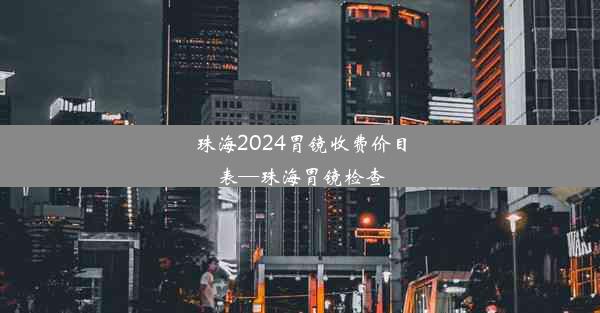 珠海2024胃镜收费价目表—珠海胃镜检查